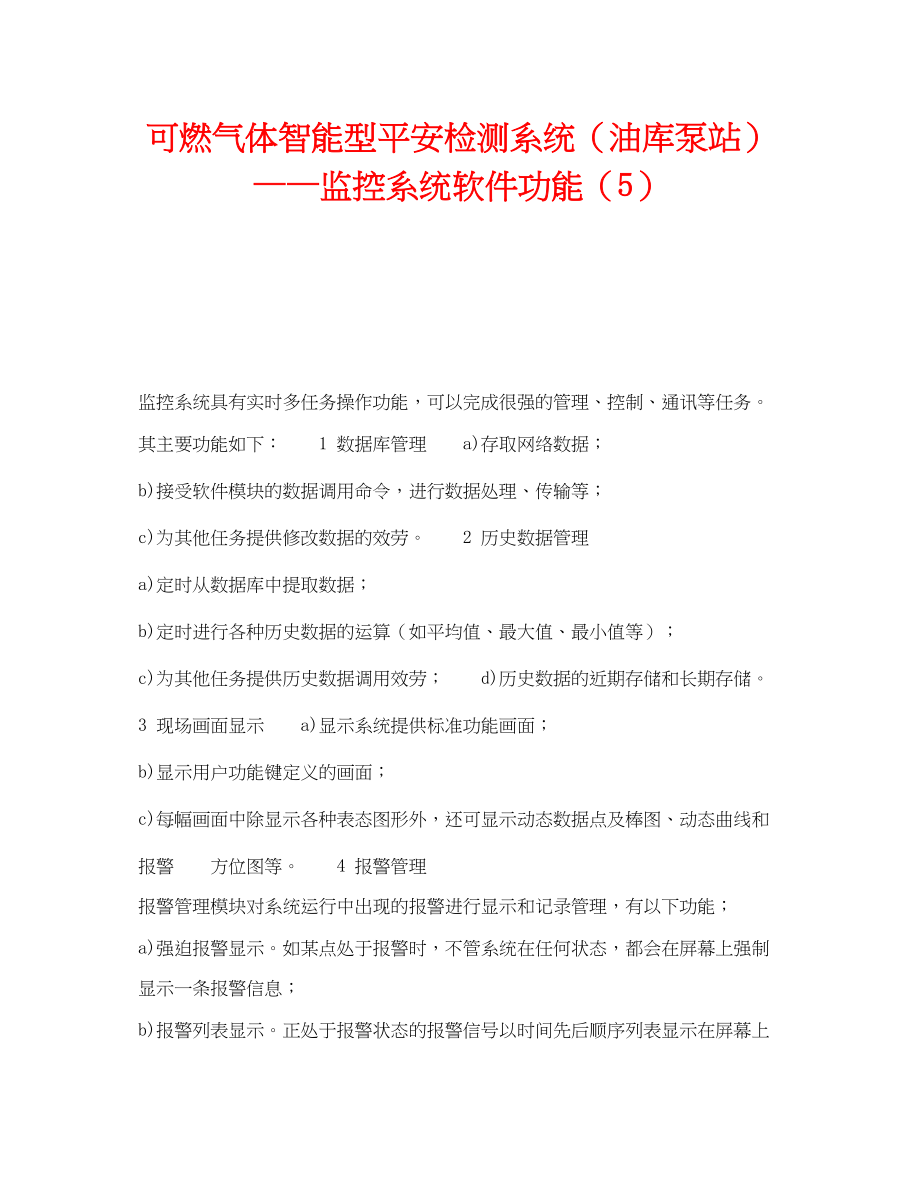 可燃气体智能型平安检测系统（油库泵站）——监控系统软件功能（5）

监控系统具有实时多任务操作功能，可以完成很强的管理、控制、通讯等任务。其主要功能如下：　　1 数据库管理　　a)存取网络数据；

b)接受软件模块的数据调用命令，进行数据处理、传输等；

c)为其他任务提供修改数据的效劳。　　2 历史数据管理

a)定时从数据库中提取数据；

b)定时进行各种历史数据的运算（如平均值、最大值、最小值等）；

c)为其他任务提供历史数据调用效劳；　　d)历史数据的近期存储和长期存储。

3 现场画面显示　　a)显示系统提供标准功能画面；

b)显示用户功能键定义的画面；

c)每幅画面中除显示各种表态图形外，还可显示动态数据点及棒图、动态曲线和报警　　方位图等。　　4 报警管理

报警管理模块对系统运行中出现的报警进行显示和记录管理，有以下功能；

a)强迫报警显示。如某点处于报警时，不管系统在任何状态，都会在屏幕上强制显示一条报警信息；

b)报警列表显示。正处于报警状态的报警信号以时间先后顺序列表显示在屏幕上